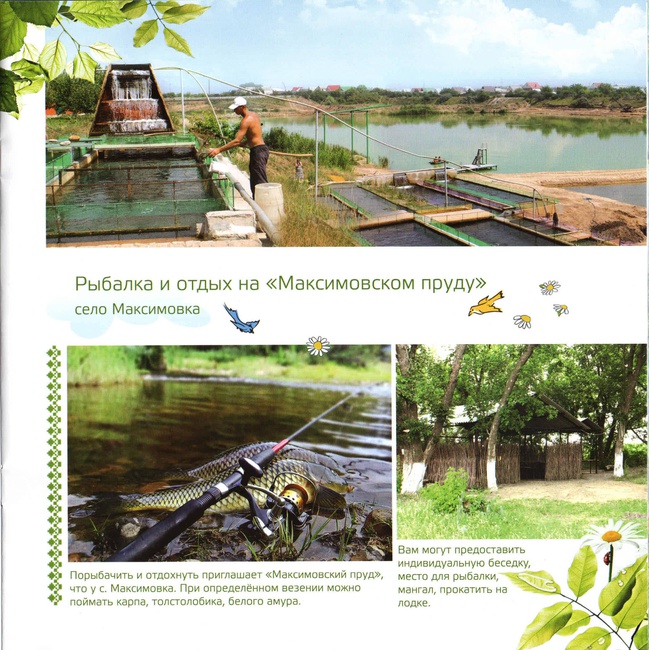 Рыбалка и отдых на «Максимовском пруду»
село Максимовка

Порыбачить и отдохнуть приглашает «Максимовский пруд», что у с. Максимовка. При определённом везении можно поймать карпа, толстолобика, белого амура.

Вам могут предоставить индивидуальную беседку, место для рыбалки, мангал, прокатить на лодке.